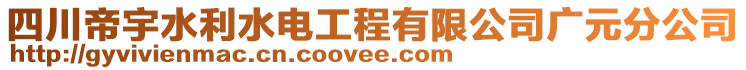 四川帝宇水利水电工程有限公司广元分公司
http://gyvivienmac.cn.coovee.com